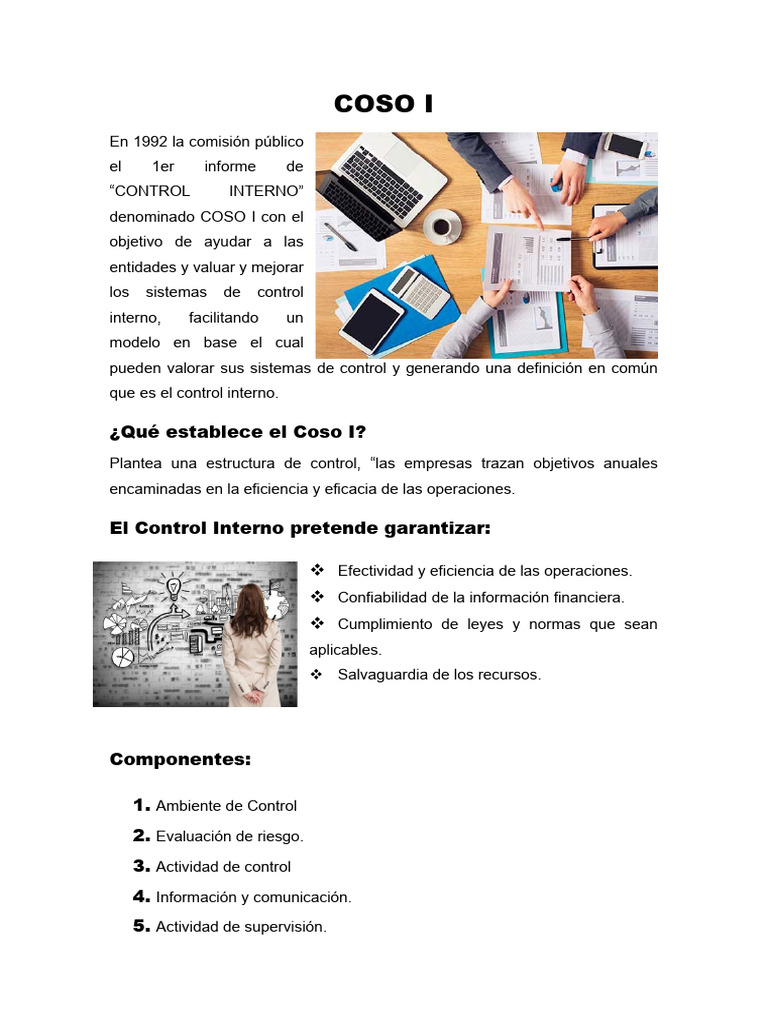 COSO I

En 1992 la comisión público el 1er informe de "CONTROL INTERNO" denominado COSO I con el objetivo de ayudar a las entidades y valuar y mejorar los sistemas de control interno, facilitando un modelo en base el cual pueden valorar sus sistemas de control y generando una definición en común que es el control interno.

¿Qué establece el Coso I?

Plantea una estructura de control, "las empresas trazan objetivos anuales encaminadas en la eficiencia y eficacia de las operaciones.

El Control Interno pretende garantizar:

❖ Efectividad y eficiencia de las operaciones.
❖ Confiabilidad de la información financiera.
❖ Cumplimiento de leyes y normas que sean aplicables.
❖ Salvaguardia de los recursos.

Componentes:

1. Ambiente de Control
2. Evaluación de riesgo.
3. Actividad de control
4. Información y comunicación.
5. Actividad de supervisión.